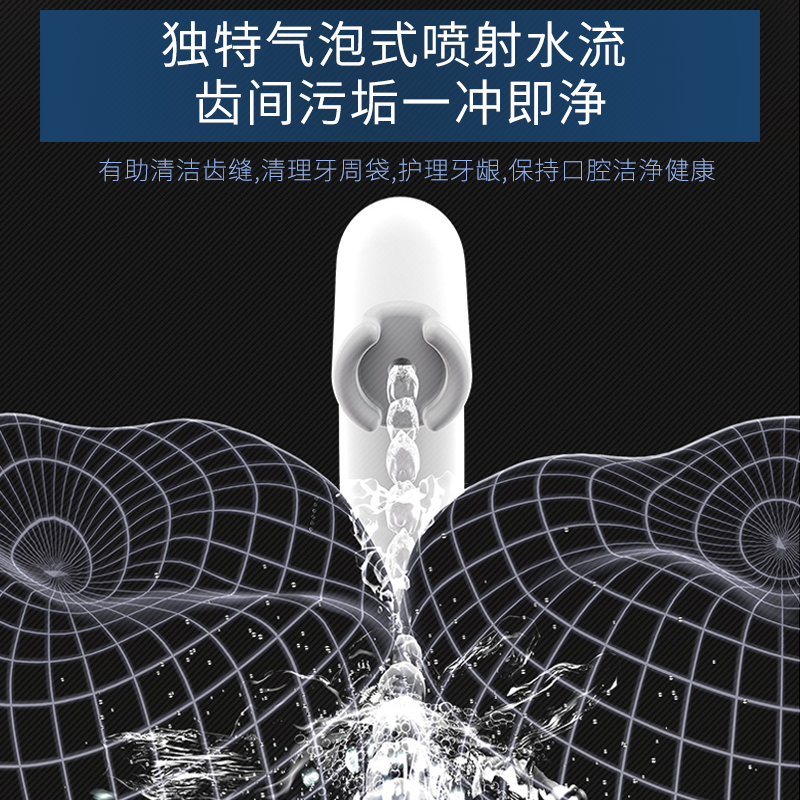 独特气泡式喷射水流
齿间污垢一冲即净

有助清洁齿缝,清理牙周袋,护理牙龈,保持口腔洁净健康